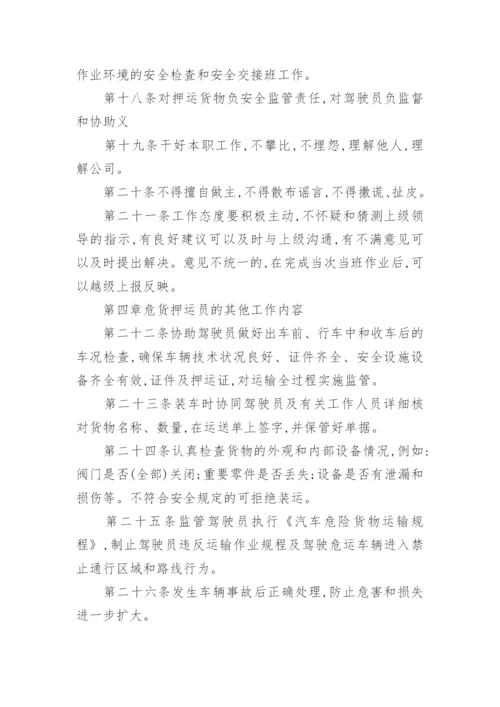 作业环境的安全检查和安全交接班工作。

第十八条对押运货物负安全监管责任，对驾驶员负监督和协助义

第十九条干好本职工作，不攀比，不埋怨，理解他人，理解公司。

第二十条不得擅自做主，不得散布谣言，不得撒谎、扯皮。

第二十一条工作态度要积极主动，不怀疑和猜测上级领导的指示，有良好建议可以及时与上级沟通，有不满意见可以及时提出解决。意见不统一的，在完成当次当班作业后，可以越级上报反映。

第四章危货押运员的其他工作内容

第二十二条协助驾驶员做好出车前、行车中和收车后的车况检查，确保车辆技术状况良好、证件齐全、安全设施设备齐全有效，证件及押运证，对运输全过程实施监管。

第二十三条装车时协同驾驶员及有关工作人员详细核对货物名称、数量，在运送单上签字，并保管好单据。

第二十四条认真检查货物的外观和内部设备情况，例如：阀门是否(全部)关闭；重要零件是否丢失；设备是否有泄漏和损伤等。不符合安全规定的可拒绝装运。

第二十五条监管驾驶员执行《汽车危险货物运输规程》，制止驾驶员违反运输作业规程及驾驶危运车辆进入禁止通行区域和路线行为。

第二十六条发生车辆事故后正确处理，防止危害和损失进一步扩大。